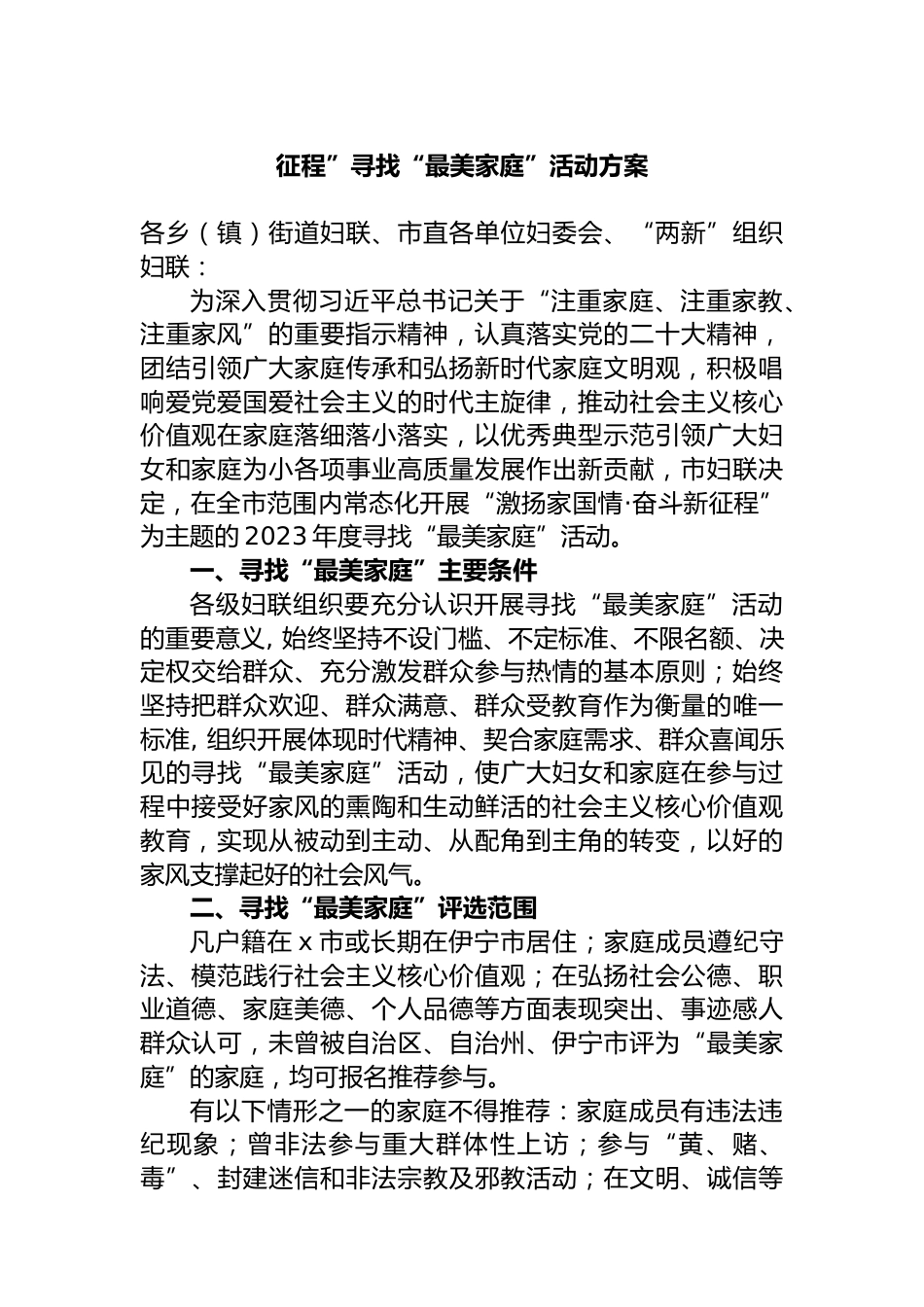 征程”寻找“最美家庭”活动方案

各乡（镇）街道妇联、市直各单位妇委会、“两新”组织妇联：

为深入贯彻习近平总书记关于“注重家庭、注重家教、注重家风”的重要指示精神，认真落实党的二十大精神，团结引领广大家庭传承和弘扬新时代家庭文明观，积极唱响爱党爱国爱社会主义的时代主旋律，推动社会主义核心价值观在家庭落细落小落实，以优秀典型示范引领广大妇女和家庭为小各项事业高质量发展作出新贡献，市妇联决定，在全市范围内常态化开展“激扬家国情·奋斗新征程”为主题的2023年度寻找“最美家庭”活动。

一、寻找“最美家庭”主要条件

各级妇联组织要充分认识开展寻找“最美家庭”活动的重要意义，始终坚持不设门槛、不定标准、不限名额、决定权交给群众、充分激发群众参与热情的基本原则；始终坚持把群众欢迎、群众满意、群众受教育作为衡量的唯一标准，组织开展体现时代精神、契合家庭需求、群众喜闻乐见的寻找“最美家庭”活动，使广大妇女和家庭在参与过程中接受好家风的熏陶和生动鲜活的社会主义核心价值观教育，实现从被动到主动、从配角到主角的转变，以好的家风支撑起好的社会风气。

二、寻找“最美家庭”评选范围

凡户籍在x市或长期在伊宁市居住；家庭成员遵纪守法、模范践行社会主义核心价值观；在弘扬社会公德、职业道德、家庭美德、个人品德等方面表现突出、事迹感人群众认可，未曾被自治区、自治州、伊宁市评为“最美家庭”的家庭，均可报名推荐参与。

有以下情形之一的家庭不得推荐：家庭成员有违法违纪现象；曾非法参与重大群体性上访；参与“黄、赌、毒”、封建迷信和非法宗教及邪教活动；在文明、诚信等